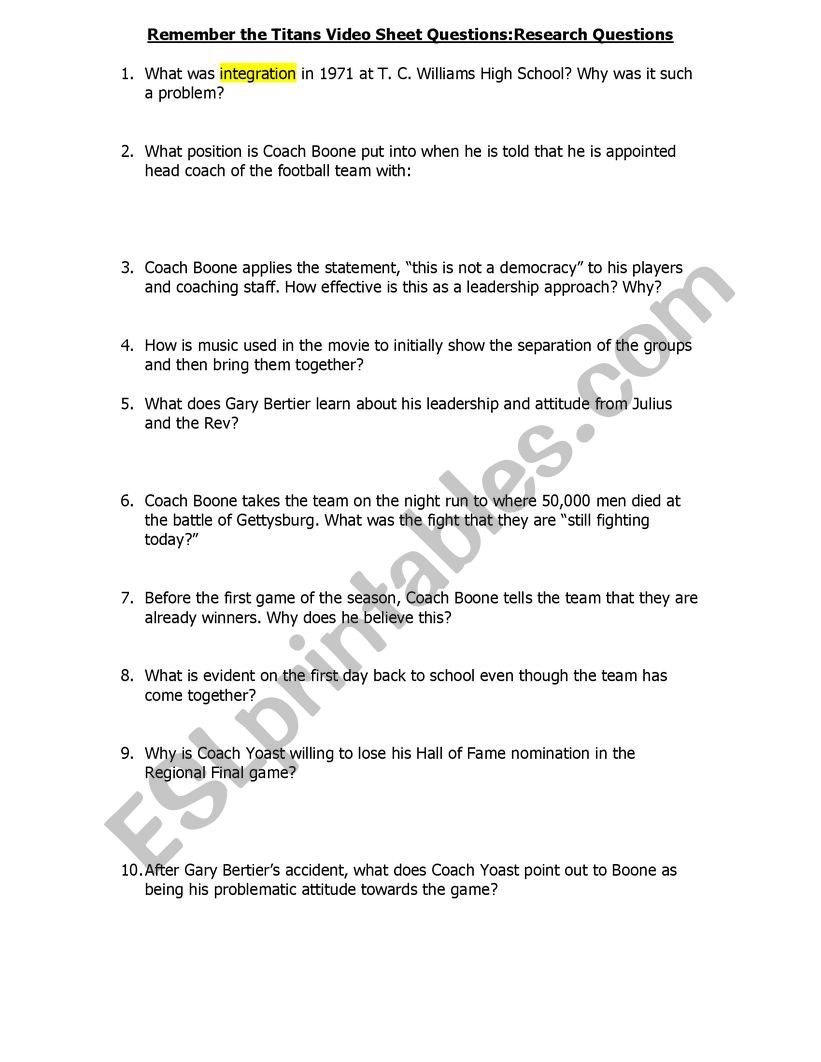 Remember the Titans Video Sheet Questions:Research Questions

1. What was integration in 1971 at T. C. Williams High School? Why was it such a problem?

2. What position is Coach Boone put into when he is told that he is appointed head coach of the football team with:

3. Coach Boone applies the statement, "this is not a democracy" to his players and coaching staff. How effective is this as a leadership approach? Why?

4. How is music used in the movie to initially show the separation of the groups and then bring them together?

5. What does Gary Bertier learn about his leadership and attitude from Julius and the Rev?

6. Coach Boone takes the team on the night run to where 50,000 men died at the battle of Gettysburg. What was the fight that they are "still fighting today?"

7. Before the first game of the season, Coach Boone tells the team that they are already winners. Why does he believe this?

8. What is evident on the first day back to school even though the team has come together?

9. Why is Coach Yoast willing to lose his Hall of Fame nomination in the Regional Final game?

10. After Gary Bertier's accident, what does Coach Yoast point out to Boone as being his problematic attitude towards the game?

ESLprintables.com